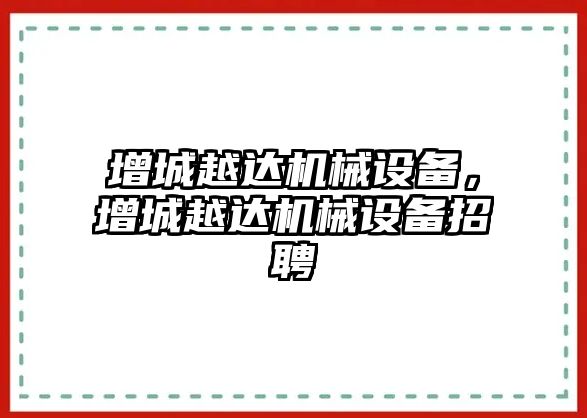 增城越达机械设备，增城越达机械设备招聘